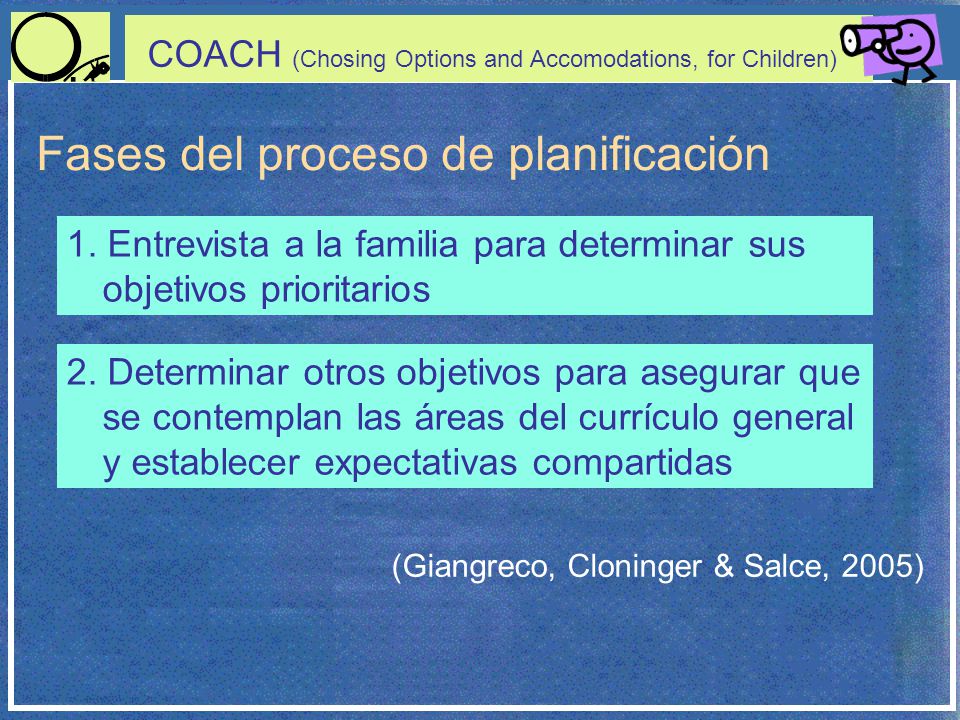 COACH (Chosing Options and Accomodations, for Children)

Fases del proceso de planificación

1. Entrevista a la familia para determinar sus objetivos prioritarios

2. Determinar otros objetivos para asegurar que se contemplan las áreas del currículo general y establecer expectativas compartidas

(Giangreco, Cloninger & Salce, 2005)